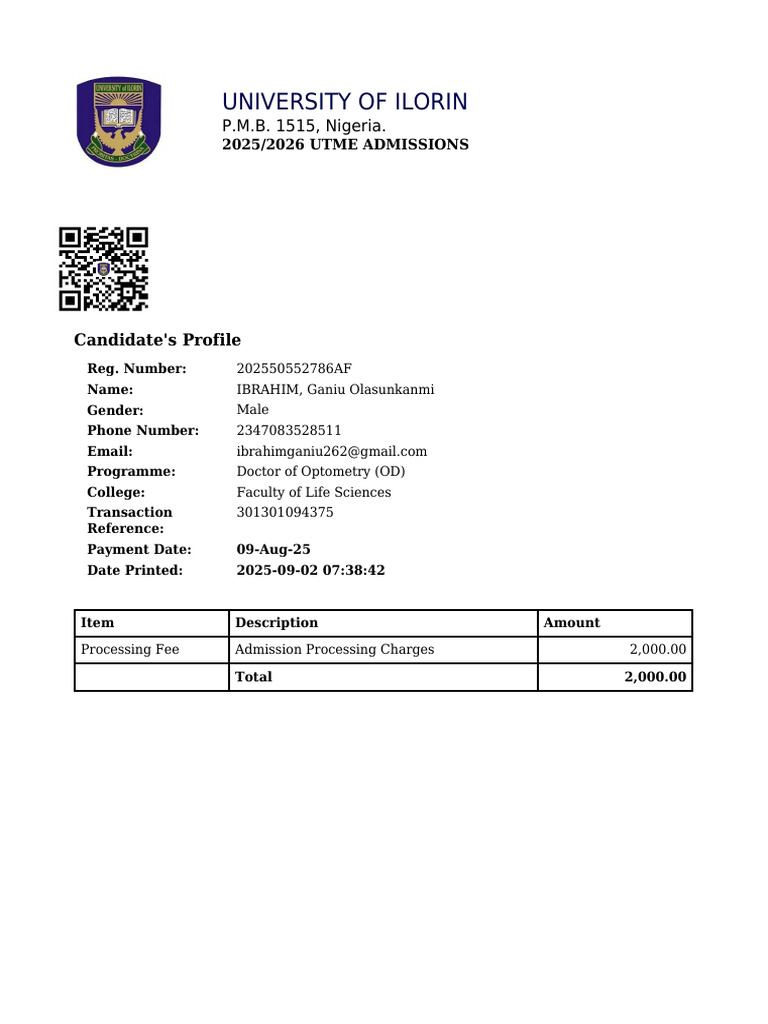 UNIVERSITY OF ILORIN
P.M.B. 1515, Nigeria.
2025/2026 UTME ADMISSIONS

Candidate's Profile

Reg. Number: 202550552786AF
Name: IBRAHIM, Ganiu Olasunkanmi
Gender: Male
Phone Number: 2347083528511
Email: ibrahimganiu262@gmail.com
Programme: Doctor of Optometry (OD)
College: Faculty of Life Sciences
Transaction Reference: 301301094375
Payment Date: 09-Aug-25
Date Printed: 2025-09-02 07:38:42

| Item | Description | Amount |
|---|---|---|
| Processing Fee | Admission Processing Charges | 2,000.00 |
|  | Total | 2,000.00 |